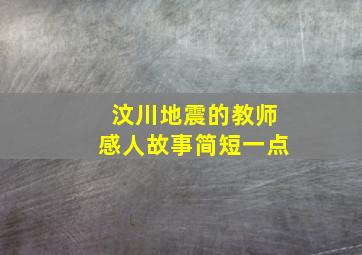 汶川地震的教师
感人故事简短一点